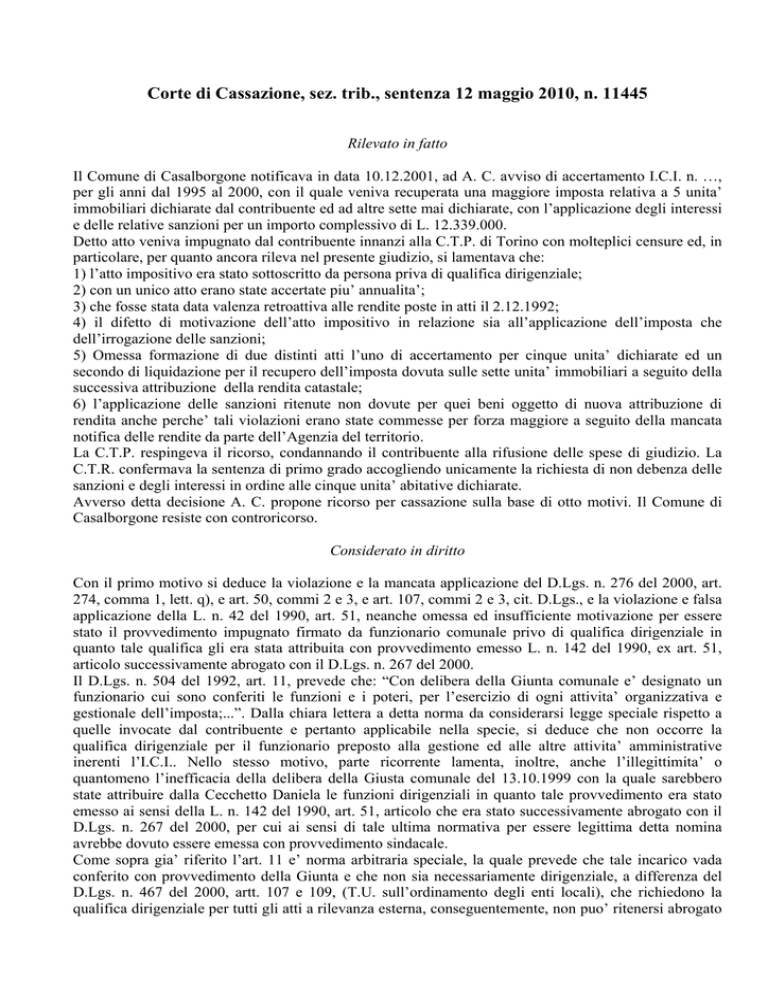 Corte di Cassazione, sez. trib., sentenza 12 maggio 2010, n. 11445

Rilevato in fatto

Il Comune di Casalborgone notificava in data 10.12.2001, ad A. C. avviso di accertamento I.C.I. n. …, per gli anni dal 1995 al 2000, con il quale veniva recuperata una maggiore imposta relativa a 5 unita' immobiliari dichiarate dal contribuente ed ad altre sette mai dichiarate, con l'applicazione degli interessi e delle relative sanzioni per un importo complessivo di L. 12.339.000.
Detto atto veniva impugnato dal contribuente innanzi alla C.T.P. di Torino con molteplici censure ed, in particolare, per quanto ancora rileva nel presente giudizio, si lamentava che:
1) l'atto impositivo era stato sottoscritto da persona priva di qualifica dirigenziale;
2) con un unico atto erano state accertate piu' annualita';
3) che fosse stata data valenza retroattiva alle rendite poste in atti il 2.12.1992;
4) il difetto di motivazione dell'atto impositivo in relazione sia all'applicazione dell'imposta che dell'irrogazione delle sanzioni;
5) Omessa formazione di due distinti atti l'uno di accertamento per cinque unita' dichiarate ed un secondo di liquidazione per il recupero dell'imposta dovuta sulle sette unita' immobiliari a seguito della successiva attribuzione della rendita catastale;
6) l'applicazione delle sanzioni ritenute non dovute per quei beni oggetto di nuova attribuzione di rendita anche perche' tali violazioni erano state commesse per forza maggiore a seguito della mancata notifica delle rendite da parte dell'Agenzia del territorio.
La C.T.P. respingeva il ricorso, condannando il contribuente alla rifusione delle spese di giudizio. La C.T.R. confermava la sentenza di primo grado accogliendo unicamente la richiesta di non debenza delle sanzioni e degli interessi in ordine alle cinque unita' abitative dichiarate.
Avverso detta decisione A. C. propone ricorso per cassazione sulla base di otto motivi. Il Comune di Casalborgone resiste con controricorso.

Considerato in diritto

Con il primo motivo si deduce la violazione e la mancata applicazione del D.Lgs. n. 276 del 2000, art. 274, comma 1, lett. q), e art. 50, commi 2 e 3, e art. 107, commi 2 e 3, cit. D.Lgs., e la violazione e falsa applicazione della L. n. 42 del 1990, art. 51, neanche omessa ed insufficiente motivazione per essere stato il provvedimento impugnato firmato da funzionario comunale privo di qualifica dirigenziale in quanto tale qualifica gli era stata attribuita con provvedimento emesso L. n. 142 del 1990, ex art. 51, articolo successivamente abrogato con il D.Lgs. n. 267 del 2000.
Il D.Lgs. n. 504 del 1992, art. 11, prevede che: "Con delibera della Giunta comunale e' designato un funzionario cui sono conferiti le funzioni e i poteri, per l'esercizio di ogni attivita' organizzativa e gestionale dell'imposta;...". Dalla chiara lettera a detta norma da considerarsi legge speciale rispetto a quelle invocate dal contribuente e pertanto applicabile nella specie, si deduce che non occorre la qualifica dirigenziale per il funzionario preposto alla gestione ed alle altre attivita' amministrative inerenti l'I.C.I.. Nello stesso motivo, parte ricorrente lamenta, inoltre, anche l'illegittimita' o quantomeno l'inefficacia della delibera della Giusta comunale del 13.10.1999 con la quale sarebbero state attribuire dalla Cecchetto Daniela le funzioni dirigenziali in quanto tale provvedimento era stato emesso ai sensi della L. n. 142 del 1990, art. 51, articolo che era stato successivamente abrogato con il D.Lgs. n. 267 del 2000, per cui ai sensi di tale ultima normativa per essere legittima detta nomina avrebbe dovuto essere emessa con provvedimento sindacale.
Come sopra gia' riferito l'art. 11 e' norma arbitraria speciale, la quale prevede che tale incarico vada conferito con provvedimento della Giunta e che non sia necessariamente dirigenziale, a differenza del D.Lgs. n. 467 del 2000, artt. 107 e 109, (T.U. sull'ordinamento degli enti locali), che richiedono la qualifica dirigenziale per tutti gli atti a rilevanza esterna, conseguentemente, non puo' ritenersi abrogato